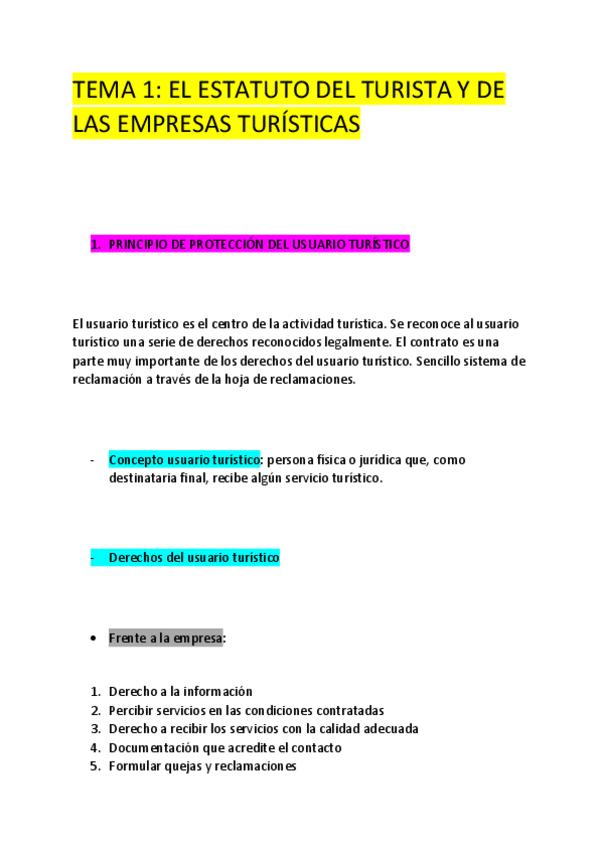 TEMA 1: EL ESTATUTO DEL TURISTA Y DE LAS EMPRESAS TURÍSTICAS

1. PRINCIPIO DE PROTECCIÓN DEL USUARIO TURÍSTICO

El usuario turístico es el centro de la actividad turística. Se reconoce al usuario turístico una serie de derechos reconocidos legalmente. El contrato es una parte muy importante de los derechos del usuario turístico. Sencillo sistema de reclamación a través de la hoja de reclamaciones.

- Concepto usuario turístico: persona física o jurídica que, como destinataria final, recibe algún servicio turístico.

- Derechos del usuario turístico

• Frente a la empresa:

1. Derecho a la información
2. Percibir servicios en las condiciones contratadas
3. Derecho a recibir los servicios con la calidad adecuada
4. Documentación que acredite el contacto
5. Formular quejas y reclamaciones